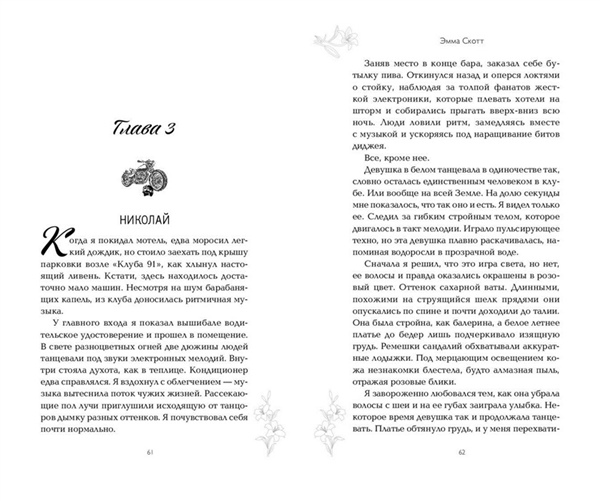 Глава 3

НИКОЛАЙ

Когда я покидал мотель, едва моросил легкий дождик, но стоило заехать под крышу парковки возле «Клуба 91», как хлынул настоящий ливень. Кстати, здесь находилось достаточно мало машин. Несмотря на шум барабанящих капель, из клуба доносилась ритмичная музыка.

У главного входа я показал вышибале водительское удостоверение и прошел в помещение. В свете разноцветных огней две дюжины людей танцевали под звуки электронных мелодий. Внутри стояла духота, как в теплице. Кондиционер едва справлялся. Я вздохнул с облегчением — музыка вытеснила поток чужих жизней. Рассекающие пол лучи приглушили исходящую от танцоров дымку разных оттенков. Я почувствовал себя почти нормально.

61

Эмма Скотт

Заняв место в конце бара, заказал себе бутылку пива. Откинулся назад и оперся локтями о стойку, наблюдая за толпой фанатов жесткой электроники, которые плевать хотели на шторм и собирались прыгать вверх-вниз всю ночь. Люди ловили ритм, замедляясь вместе с музыкой и ускоряясь под наращивание битов диджея.

Все, кроме нее.

Девушка в белом танцевала в одиночестве так, словно осталась единственным человеком в клубе. Или вообще на всей Земле. На долю секунды мне показалось, что так оно и есть. Я видел только ее. Следил за гибким стройным телом, которое двигалось в такт мелодии. Играло пульсирующее техно, но эта девушка плавно раскачивалась, напоминая водоросли в прозрачной воде.

Сначала я решил, что это игра света, но нет, ее волосы и правда оказались окрашены в розовый цвет. Оттенок сахарной ваты. Длинными, похожими на струящийся шелк прядями они опускались по спине и почти доходили до талии. Она была стройна, как балерина, а белое летнее платье до бедер лишь подчеркивало изящную грудь. Ремешки сандалий обхватывали аккуратные лодыжки. Под мерцающим освещением кожа незнакомки блестела, будто алмазная пыль, отражая розовые блики.

Я завороженно любовался тем, как она убрала волосы с шеи и на ее губах заиграла улыбка. Некоторое время девушка так и продолжала танцевать. Платье обтянуло грудь, и у меня перехвати-

62